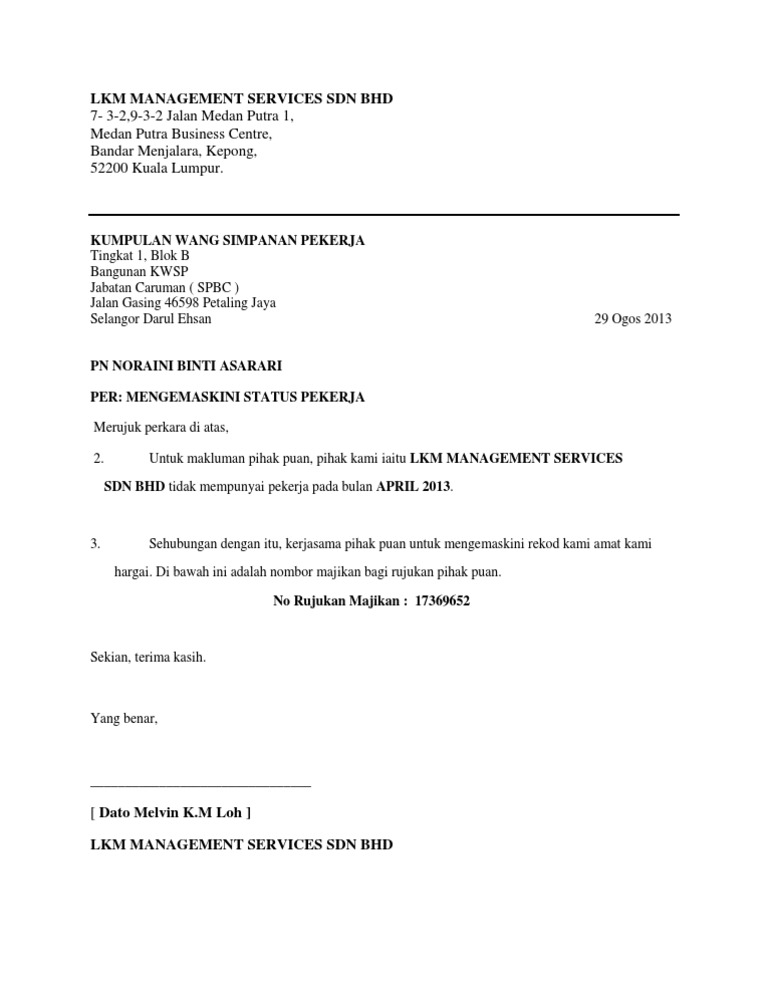 LKM MANAGEMENT SERVICES SDN BHD
7- 3-2,9-3-2 Jalan Medan Putra 1,
Medan Putra Business Centre,
Bandar Menjalara, Kepong,
52200 Kuala Lumpur.

KUMPULAN WANG SIMPANAN PEKERJA
Tingkat 1, Blok B
Bangunan KWSP
Jabatan Caruman ( SPBC )
Jalan Gasing 46598 Petaling Jaya
Selangor Darul Ehsan

29 Ogos 2013

PN NORAINI BINTI ASARARI

PER: MENGEMASKINI STATUS PEKERJA

Merujuk perkara di atas,

2. Untuk makluman pihak puan, pihak kami iaitu LKM MANAGEMENT SERVICES SDN BHD tidak mempunyai pekerja pada bulan APRIL 2013.

3. Sehubungan dengan itu, kerjasama pihak puan untuk mengemaskini rekod kami amat kami hargai. Di bawah ini adalah nombor majikan bagi rujukan pihak puan.

No Rujukan Majikan : 17369652

Sekian, terima kasih.

Yang benar,

[ Dato Melvin K.M Loh ]

LKM MANAGEMENT SERVICES SDN BHD